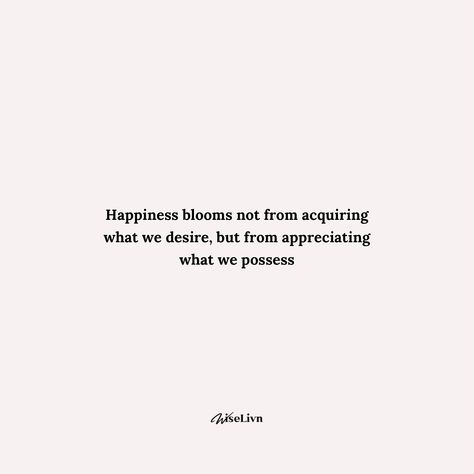 Happiness blooms not from acquiring what we desire, but from appreciating what we possess

WiseLivn